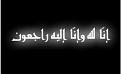 إنا لله وإنا إليه راجعون